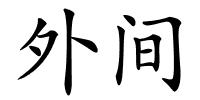 外间